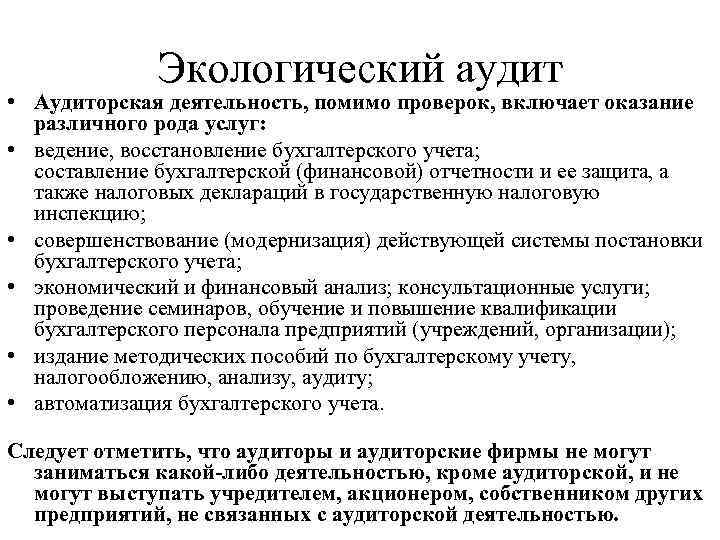 Экологический аудит

• Аудиторская деятельность, помимо проверок, включает оказание различного рода услуг:
• ведение, восстановление бухгалтерского учета; составление бухгалтерской (финансовой) отчетности и ее защита, а также налоговых деклараций в государственную налоговую инспекцию;
• совершенствование (модернизация) действующей системы постановки бухгалтерского учета;
• экономический и финансовый анализ; консультационные услуги; проведение семинаров, обучение и повышение квалификации бухгалтерского персонала предприятий (учреждений, организации);
• издание методических пособий по бухгалтерскому учету, налогообложению, анализу, аудиту;
• автоматизация бухгалтерского учета.

Следует отметить, что аудиторы и аудиторские фирмы не могут заниматься какой-либо деятельностью, кроме аудиторской, и не могут выступать учредителем, акционером, собственником других предприятий, не связанных с аудиторской деятельностью.